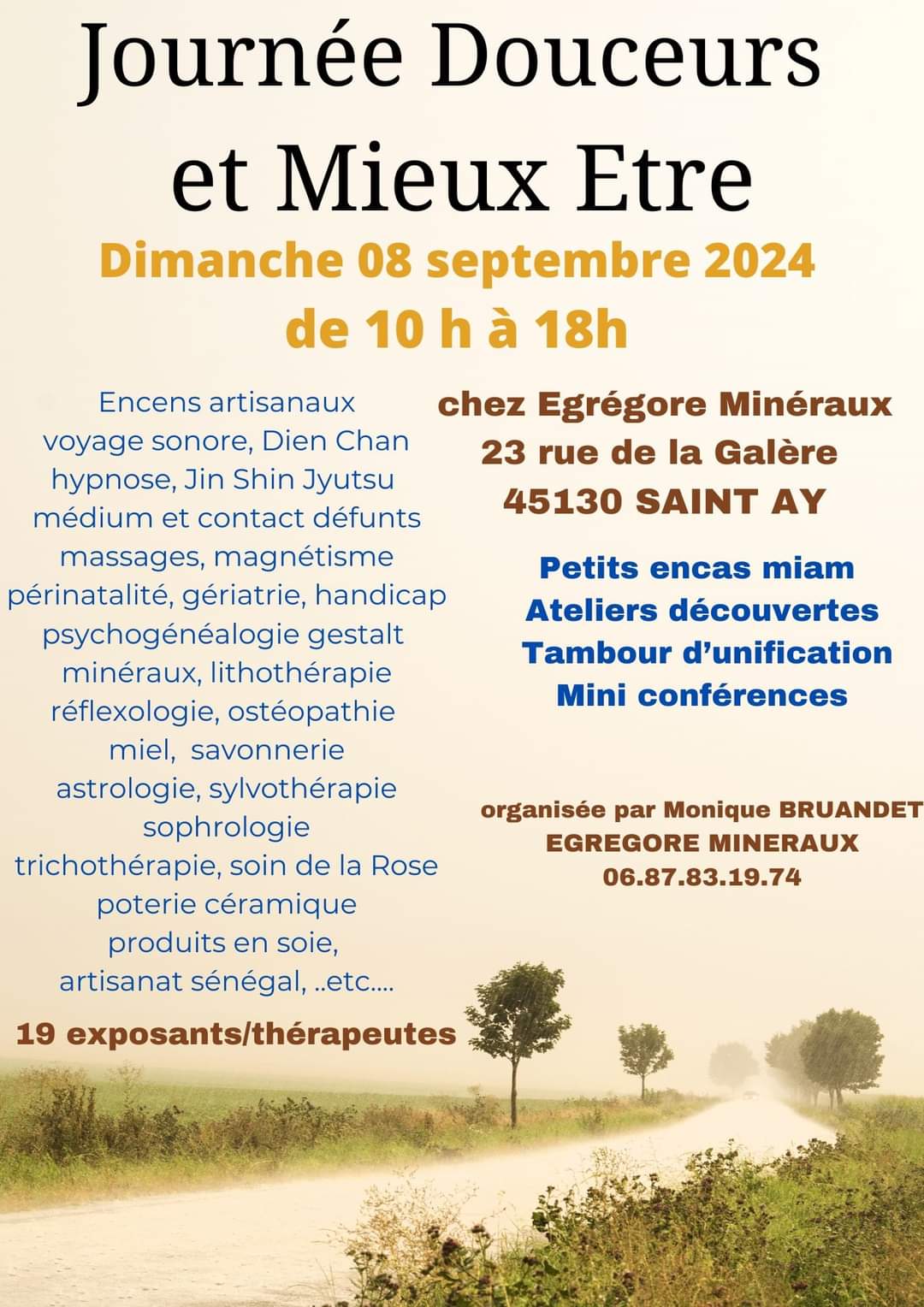 Journée Douceurs et Mieux Etre

Dimanche 08 septembre 2024
de 10 h à 18h

Encens artisanaux
voyage sonore, Dien Chan
hypnose, Jin Shin Jyutsu
médium et contact défunts
massages, magnétisme
périnatalité, gériatrie, handicap
psychogénéalogie gestalt
minéraux, lithothérapie
réflexologie, ostéopathie
miel, savonnerie
astrologie, sylvothérapie
sophrologie
trichothérapie, soin de la Rose
poterie céramique
produits en soie,
artisanat sénégal, ..etc....

19 exposants/thérapeutes

chez Egrégore Minéraux
23 rue de la Galère
45130 SAINT AY

Petits encas miam
Ateliers découvertes
Tambour d'unification
Mini conférences

organisée par Monique BRUANDET
EGREGORE MINERAUX
06.87.83.19.74